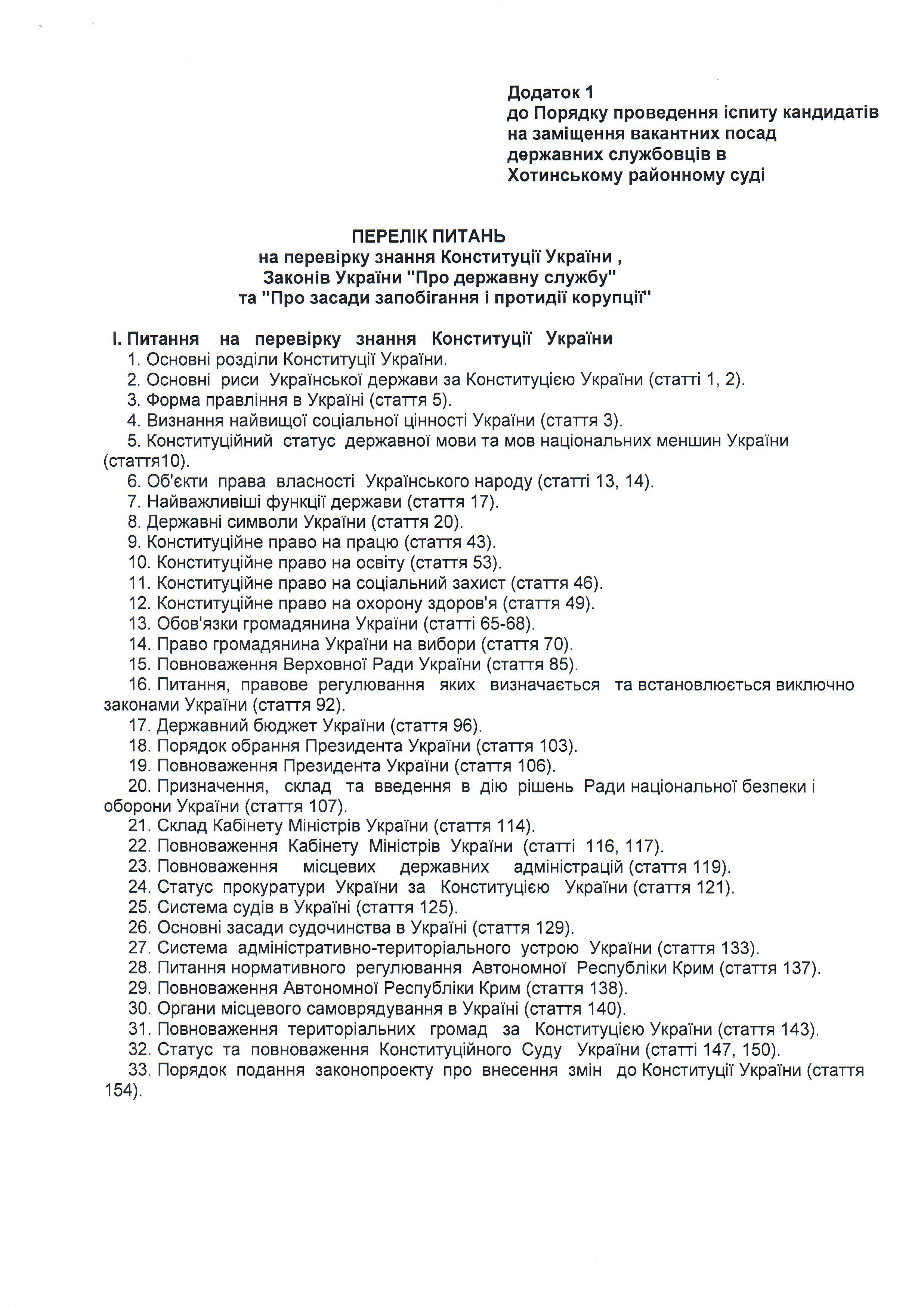 Додаток 1
до Порядку проведення іспиту кандидатів на заміщення вакантних посад державних службовців в Хотинському районному суді

ПЕРЕЛІК ПИТАНЬ
на перевірку знання Конституції України ,
Законів України "Про державну службу"
та "Про засади запобігання і протидії корупції"

І. Питання на перевірку знання Конституції України
1. Основні розділи Конституції України.
2. Основні риси Української держави за Конституцією України (статті 1, 2).
3. Форма правління в Україні (стаття 5).
4. Визнання найвищої соціальної цінності України (стаття 3).
5. Конституційний статус державної мови та мов національних меншин України (стаття10).
6. Об'єкти права власності Українського народу (статті 13, 14).
7. Найважливіші функції держави (стаття 17).
8. Державні символи України (стаття 20).
9. Конституційне право на працю (стаття 43).
10. Конституційне право на освіту (стаття 53).
11. Конституційне право на соціальний захист (стаття 46).
12. Конституційне право на охорону здоров'я (стаття 49).
13. Обов'язки громадянина України (статті 65-68).
14. Право громадянина України на вибори (стаття 70).
15. Повноваження Верховної Ради України (стаття 85).
16. Питання, правове регулювання яких визначається та встановлюється виключно законами України (стаття 92).
17. Державний бюджет України (стаття 96).
18. Порядок обрання Президента України (стаття 103).
19. Повноваження Президента України (стаття 106).
20. Призначення, склад та введення в дію рішень Ради національної безпеки і оборони України (стаття 107).
21. Склад Кабінету Міністрів України (стаття 114).
22. Повноваження Кабінету Міністрів України (статті 116, 117).
23. Повноваження місцевих державних адміністрацій (стаття 119).
24. Статус прокуратури України за Конституцією України (стаття 121).
25. Система судів в Україні (стаття 125).
26. Основні засади судочинства в Україні (стаття 129).
27. Система адміністративно-територіального устрою України (стаття 133).
28. Питання нормативного регулювання Автономної Республіки Крим (стаття 137).
29. Повноваження Автономної Республіки Крим (стаття 138).
30. Органи місцевого самоврядування в Україні (стаття 140).
31. Повноваження територіальних громад за Конституцією України (стаття 143).
32. Статус та повноваження Конституційного Суду України (статті 147, 150).
33. Порядок подання законопроекту про внесення змін до Конституції України (стаття 154).